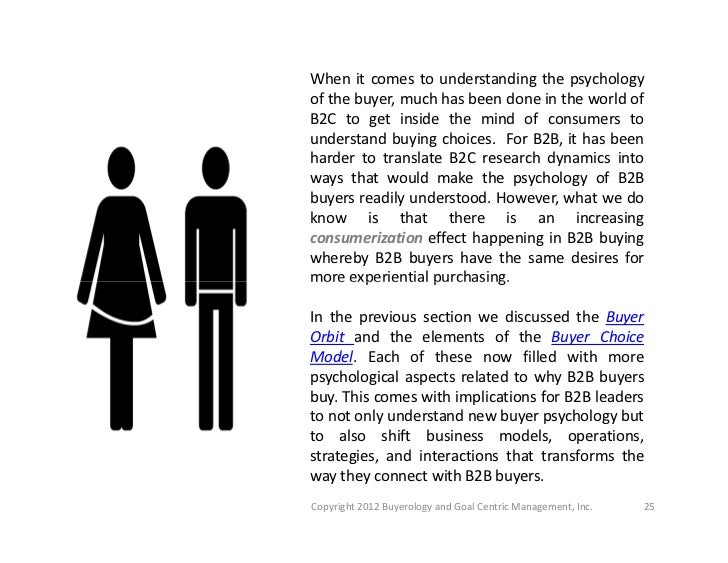 When it comes to understanding the psychology of the buyer, much has been done in the world of B2C to get inside the mind of consumers to understand buying choices. For B2B, it has been harder to translate B2C research dynamics into ways that would make the psychology of B2B buyers readily understood. However, what we do know is that there is an increasing consumerization effect happening in B2B buying whereby B2B buyers have the same desires for more experiential purchasing.

In the previous section we discussed the Buyer Orbit and the elements of the Buyer Choice Model. Each of these now filled with more psychological aspects related to why B2B buyers buy. This comes with implications for B2B leaders to not only understand new buyer psychology but to also shift business models, operations, strategies, and interactions that transforms the way they connect with B2B buyers.

Copyright 2012 Buyerology and Goal Centric Management, Inc. 25